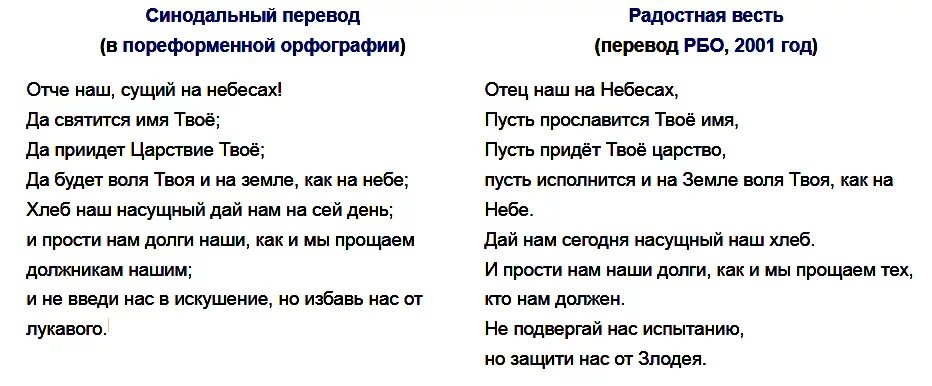 Синодальный перевод
(в пореформенной орфографии)

Отче наш, сущий на небесах!
Да святится имя Твоё;
Да приидет Царствие Твоё;
Да будет воля Твоя и на земле, как на небе;
Хлеб наш насущный дай нам на сей день;
и прости нам долги наши, как и мы прощаем должникам нашим;
и не введи нас в искушение, но избавь нас от лукавого.

Радостная весть
(перевод РБО, 2001 год)

Отец наш на Небесах,
Пусть прославится Твоё имя,
Пусть придёт Твоё царство,
пусть исполнится и на Земле воля Твоя, как на Небе.
Дай нам сегодня насущный наш хлеб.
И прости нам наши долги, как и мы прощаем тех, кто нам должен.
Не подвергай нас испытанию,
но защити нас от Злодея.